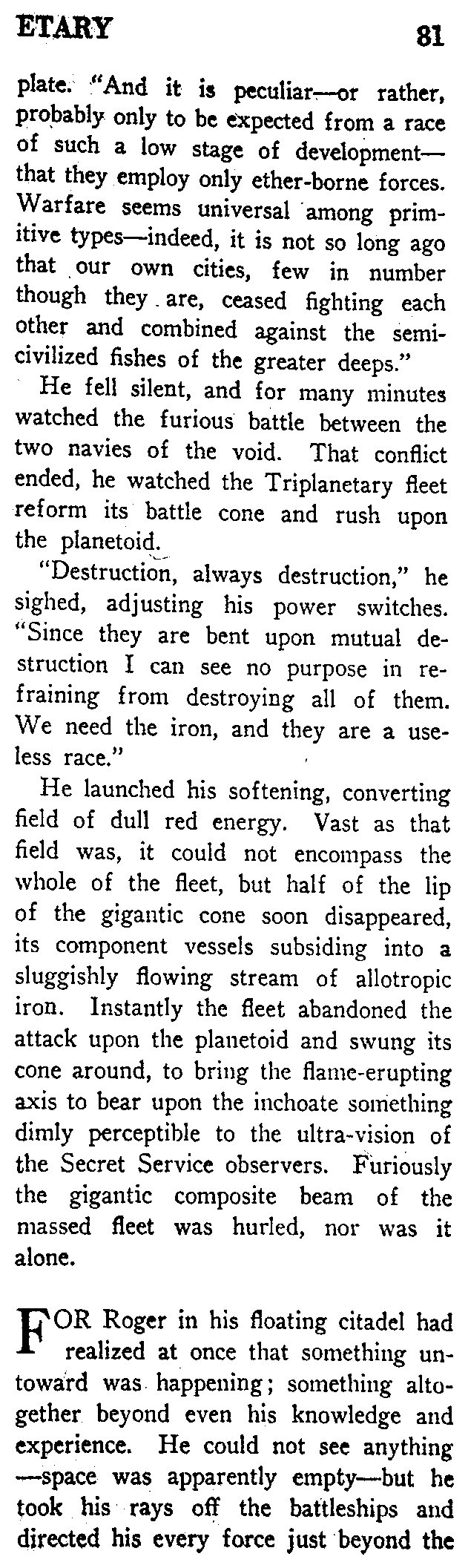 ETARY 81

plate. "And it is peculiar—or rather, probably only to be expected from a race of such a low stage of development—that they employ only ether-borne forces. Warfare seems universal among primitive types—indeed, it is not so long ago that our own cities, few in number though they are, ceased fighting each other and combined against the semicivilized fishes of the greater deeps."

He fell silent, and for many minutes watched the furious battle between the two navies of the void. That conflict ended, he watched the Triplanetary fleet reform its battle cone and rush upon the planetoid.

"Destruction, always destruction," he sighed, adjusting his power switches. "Since they are bent upon mutual destruction I can see no purpose in refraining from destroying all of them. We need the iron, and they are a useless race."

He launched his softening, converting field of dull red energy. Vast as that field was, it could not encompass the whole of the fleet, but half of the lip of the gigantic cone soon disappeared, its component vessels subsiding into a sluggishly flowing stream of allotropic iron. Instantly the fleet abandoned the attack upon the planetoid and swung its cone around, to bring the flame-erupting axis to bear upon the inchoate something dimly perceptible to the ultra-vision of the Secret Service observers. Furiously the gigantic composite beam of the massed fleet was hurled, nor was it alone.

FOR Roger in his floating citadel had realized at once that something untoward was happening; something altogether beyond even his knowledge and experience. He could not see anything—space was apparently empty—but he took his rays off the battleships and directed his every force just beyond the